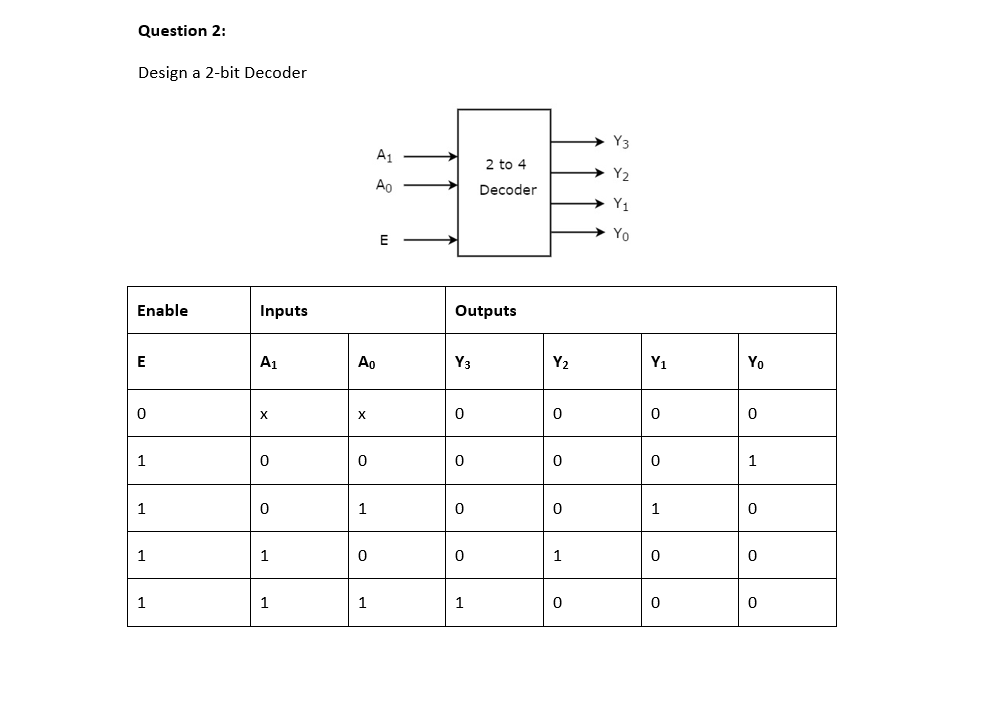 Question 2:

Design a 2-bit Decoder

$A_1$
$A_0$
E
2 to 4 Decoder
$Y_3$
$Y_2$
$Y_1$
$Y_0$

| Enable | Inputs | | Outputs | | | |
|---|---|---|---|---|---|---|
| E | $A_1$ | $A_0$ | $Y_3$ | $Y_2$ | $Y_1$ | $Y_0$ |
| 0 | x | x | 0 | 0 | 0 | 0 |
| 1 | 0 | 0 | 0 | 0 | 0 | 1 |
| 1 | 0 | 1 | 0 | 0 | 1 | 0 |
| 1 | 1 | 0 | 0 | 1 | 0 | 0 |
| 1 | 1 | 1 | 1 | 0 | 0 | 0 |